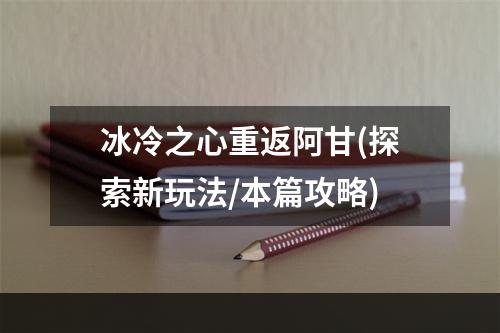 冰冷之心重返阿甘(探索新玩法/本篇攻略)